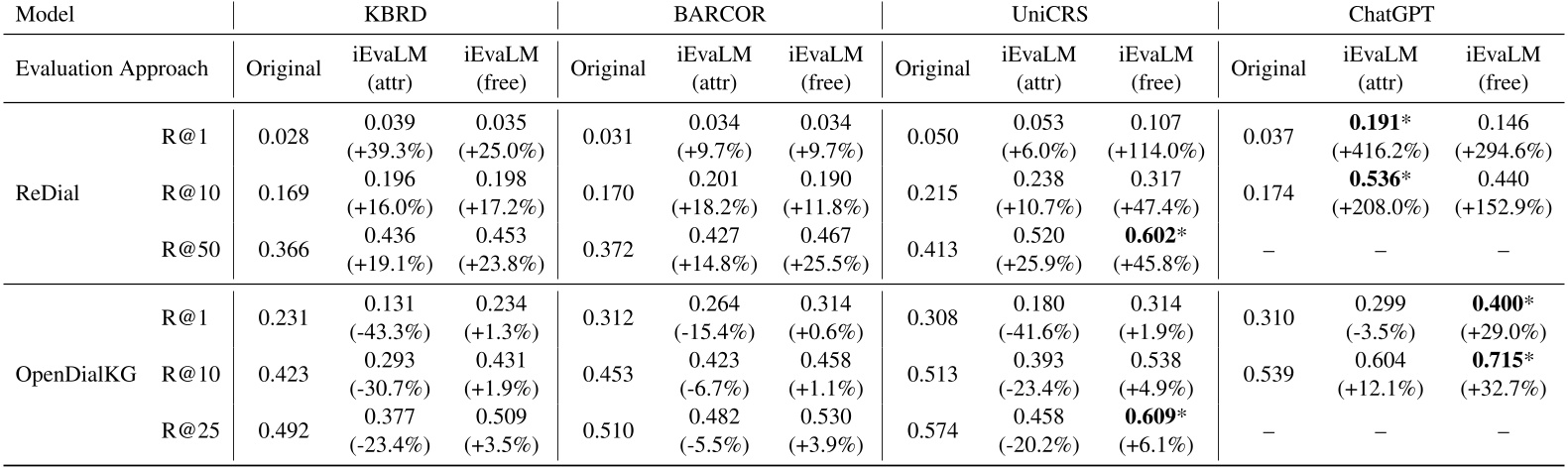 | Model | | KBRD | | | BARCOR | | | UniCRS | | | ChatGPT | | |
|---|---|---|---|---|---|---|---|---|---|---|---|---|---|
| Evaluation Approach | | Original | iEvaLM (attr) | iEvaLM (free) | Original | iEvaLM (attr) | iEvaLM (free) | Original | iEvaLM (attr) | iEvaLM (free) | Original | iEvaLM (attr) | iEvaLM (free) |
| ReDial | R@1 | 0.028 | 0.039 (+39.3%) | 0.035 (+25.0%) | 0.031 | 0.034 (+9.7%) | 0.034 (+9.7%) | 0.050 | 0.053 (+6.0%) | 0.107 (+114.0%) | 0.037 | 0.191* (+416.2%) | 0.146 (+294.6%) |
| | R@10 | 0.169 | 0.196 (+16.0%) | 0.198 (+17.2%) | 0.170 | 0.201 (+18.2%) | 0.190 (+11.8%) | 0.215 | 0.238 (+10.7%) | 0.317 (+47.4%) | 0.174 | 0.536* (+208.0%) | 0.440 (+152.9%) |
| | R@50 | 0.366 | 0.436 (+19.1%) | 0.453 (+23.8%) | 0.372 | 0.427 (+14.8%) | 0.467 (+25.5%) | 0.413 | 0.520 (+25.9%) | 0.602* (+45.8%) | – | – | – |
| OpenDialKG | R@1 | 0.231 | 0.131 (-43.3%) | 0.234 (+1.3%) | 0.312 | 0.264 (-15.4%) | 0.314 (+0.6%) | 0.308 | 0.180 (-41.6%) | 0.314 (+1.9%) | 0.310 | 0.299 (-3.5%) | 0.400* (+29.0%) |
| | R@10 | 0.423 | 0.293 (-30.7%) | 0.431 (+1.9%) | 0.453 | 0.423 (-6.7%) | 0.458 (+1.1%) | 0.513 | 0.393 (-23.4%) | 0.538 (+4.9%) | 0.539 | 0.604 (+12.1%) | 0.715* (+32.7%) |
| | R@25 | 0.492 | 0.377 (-23.4%) | 0.509 (+3.5%) | 0.510 | 0.482 (-5.5%) | 0.530 (+3.9%) | 0.574 | 0.458 (-20.2%) | 0.609* (+6.1%) | – | – | – |